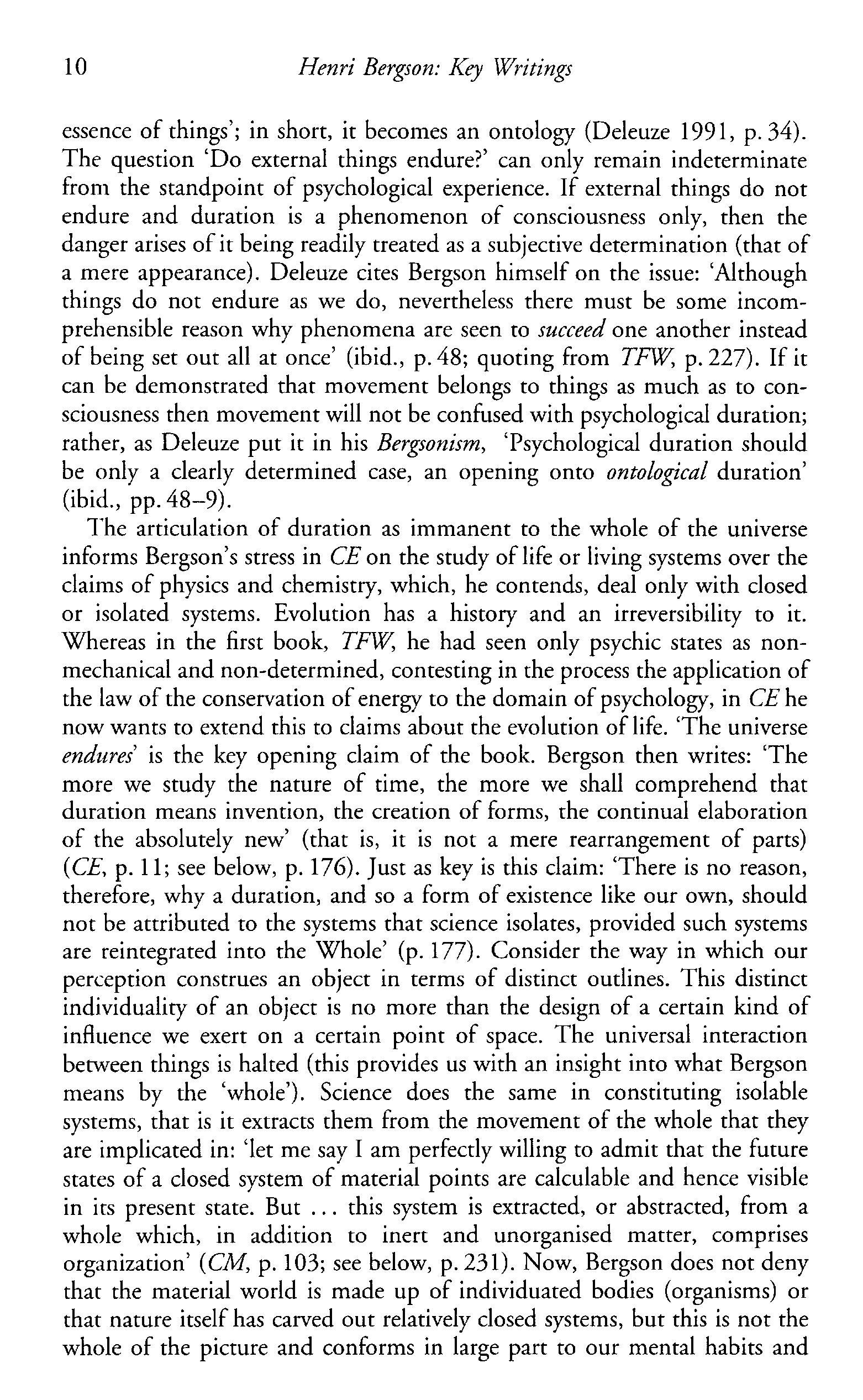 10 Henri Bergson: Key Writings

essence of things'; in short, it becomes an ontology (Deleuze 1991, p. 34). The question 'Do external things endure?' can only remain indeterminate from the standpoint of psychological experience. If external things do not endure and duration is a phenomenon of consciousness only, then the danger arises of it being readily treated as a subjective determination (that of a mere appearance). Deleuze cites Bergson himself on the issue: 'Although things do not endure as we do, nevertheless there must be some incomprehensible reason why phenomena are seen to succeed one another instead of being set out all at once' (ibid., p. 48; quoting from TFW, p. 227). If it can be demonstrated that movement belongs to things as much as to consciousness then movement will not be confused with psychological duration; rather, as Deleuze put it in his Bergsonism, 'Psychological duration should be only a clearly determined case, an opening onto ontological duration' (ibid., pp. 48–9).

The articulation of duration as immanent to the whole of the universe informs Bergson's stress in CE on the study of life or living systems over the claims of physics and chemistry, which, he contends, deal only with closed or isolated systems. Evolution has a history and an irreversibility to it. Whereas in the first book, TFW, he had seen only psychic states as non-mechanical and non-determined, contesting in the process the application of the law of the conservation of energy to the domain of psychology, in CE he now wants to extend this to claims about the evolution of life. 'The universe endures' is the key opening claim of the book. Bergson then writes: 'The more we study the nature of time, the more we shall comprehend that duration means invention, the creation of forms, the continual elaboration of the absolutely new' (that is, it is not a mere rearrangement of parts) (CE, p. 11; see below, p. 176). Just as key is this claim: 'There is no reason, therefore, why a duration, and so a form of existence like our own, should not be attributed to the systems that science isolates, provided such systems are reintegrated into the Whole' (p. 177). Consider the way in which our perception construes an object in terms of distinct outlines. This distinct individuality of an object is no more than the design of a certain kind of influence we exert on a certain point of space. The universal interaction between things is halted (this provides us with an insight into what Bergson means by the 'whole'). Science does the same in constituting isolable systems, that is it extracts them from the movement of the whole that they are implicated in: 'let me say I am perfectly willing to admit that the future states of a closed system of material points are calculable and hence visible in its present state. But ... this system is extracted, or abstracted, from a whole which, in addition to inert and unorganised matter, comprises organization' (CM, p. 103; see below, p. 231). Now, Bergson does not deny that the material world is made up of individuated bodies (organisms) or that nature itself has carved out relatively closed systems, but this is not the whole of the picture and conforms in large part to our mental habits and